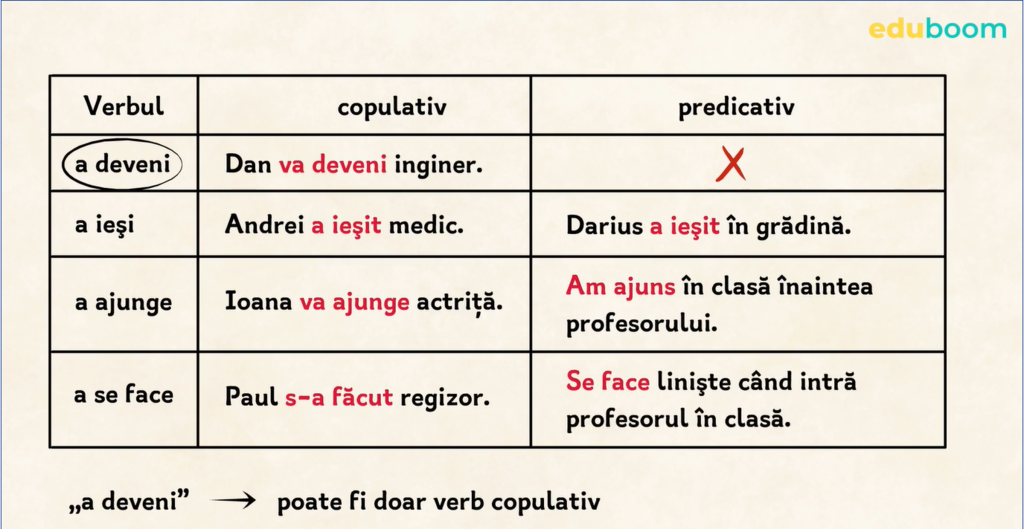 eduboom

| Verbul | copulativ | predicativ |
|---|---|---|
| a deveni | Dan va deveni inginer. | X |
| a ieşi | Andrei a ieşit medic. | Darius a ieşit în grădină. |
| a ajunge | Ioana va ajunge actriță. | Am ajuns în clasă înaintea profesorului. |
| a se face | Paul s-a făcut regizor. | Se face linişte când intră profesorul în clasă. |

„a deveni” → poate fi doar verb copulativ